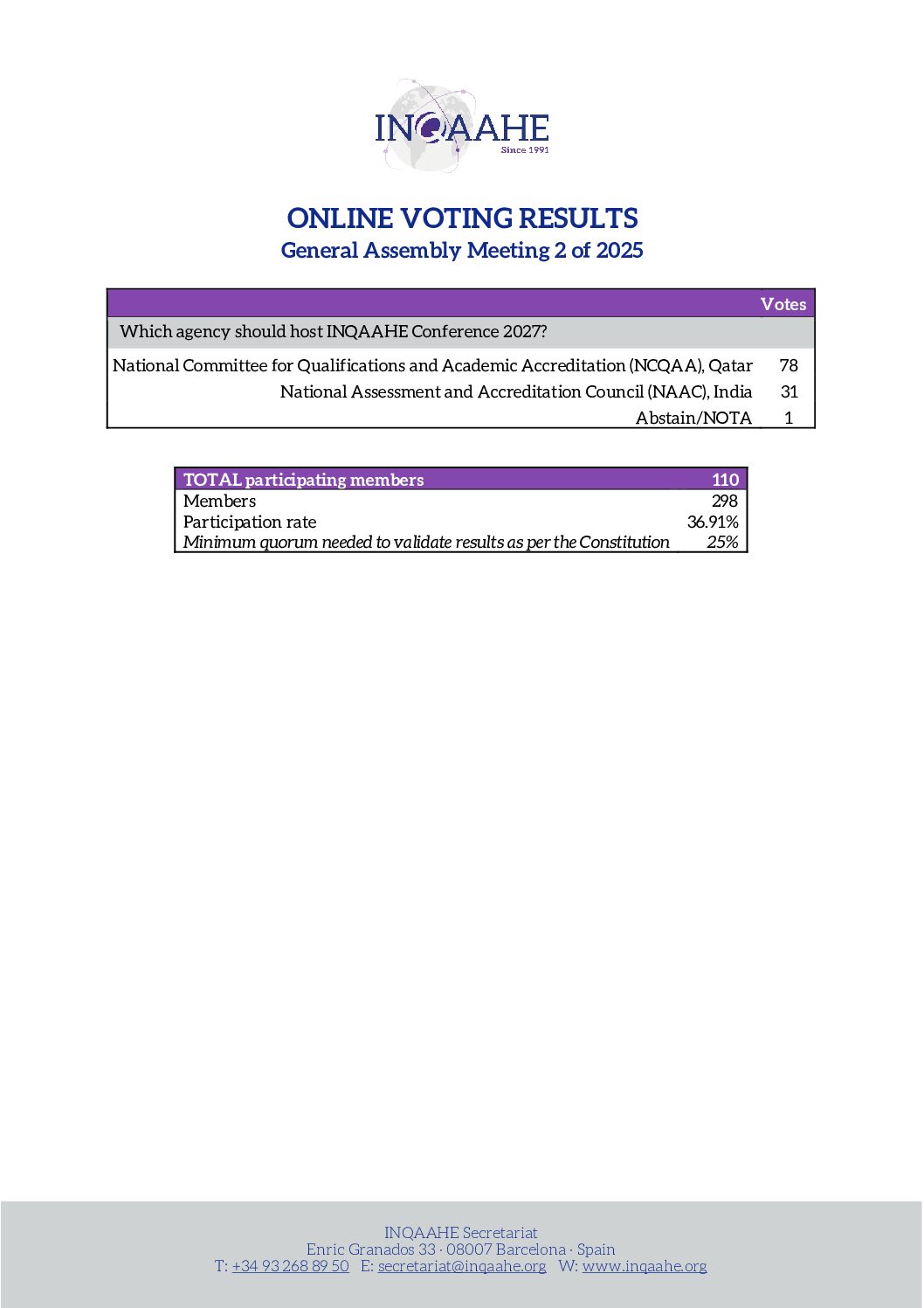 INQAAHE
Since 1991

ONLINE VOTING RESULTS
General Assembly Meeting 2 of 2025

|  | Votes |
|---|---|
| Which agency should host INQAAHE Conference 2027? |  |
| National Committee for Qualifications and Academic Accreditation (NCQAA), Qatar | 78 |
| National Assessment and Accreditation Council (NAAC), India | 31 |
| Abstain/NOTA | 1 |

| TOTAL participating members | 110 |
|---|---|
| Members | 298 |
| Participation rate | 36.91% |
| Minimum quorum needed to validate results as per the Constitution | 25% |

INQAAHE Secretariat
Enric Granados 33 · 08007 Barcelona · Spain
T: +34 93 268 89 50 E: secretariat@inqaahe.org W: www.inqaahe.org